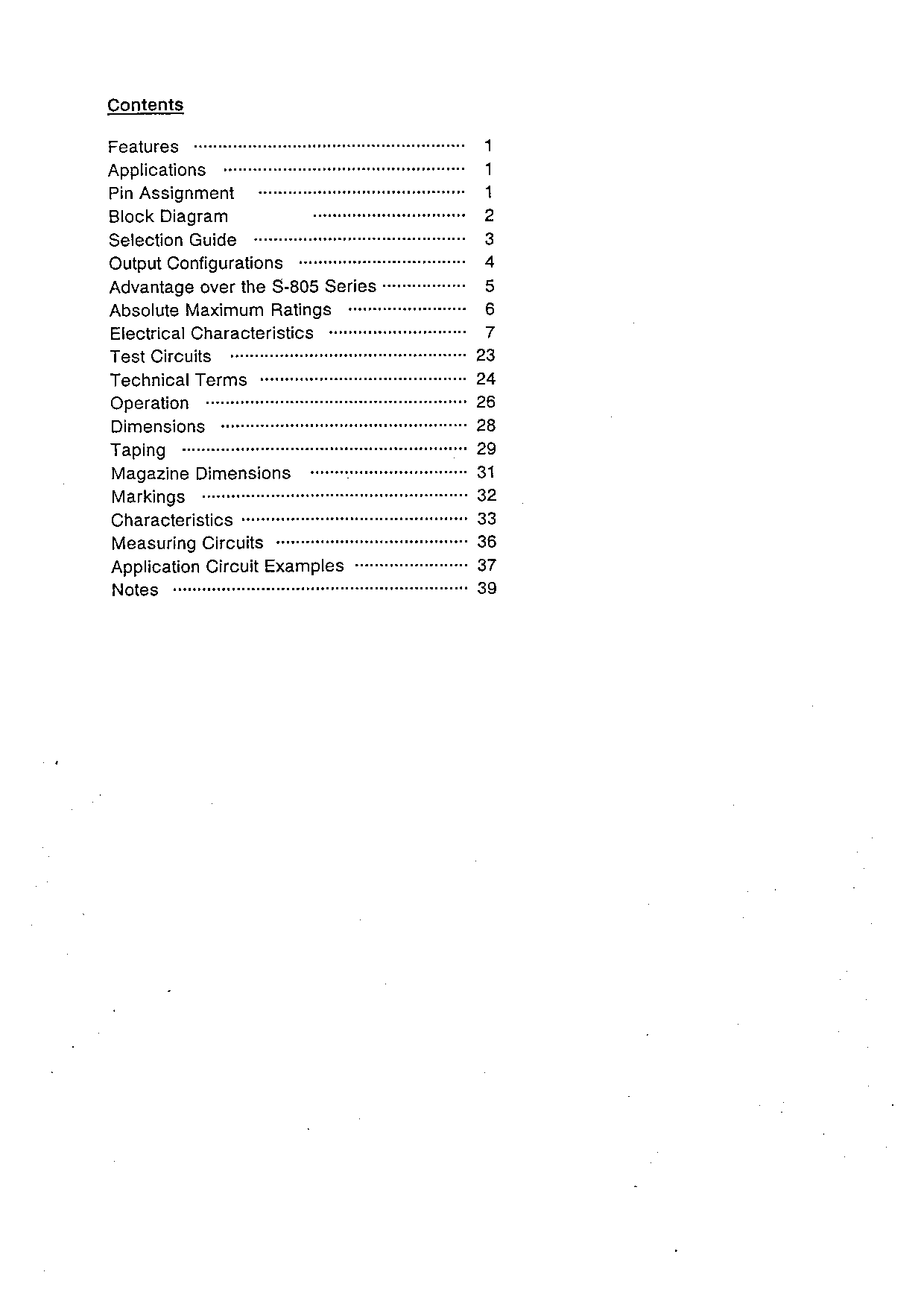 Contents

Features 1
Applications 1
Pin Assignment 1
Block Diagram 2
Selection Guide 3
Output Configurations 4
Advantage over the S-805 Series 5
Absolute Maximum Ratings 6
Electrical Characteristics 7
Test Circuits 23
Technical Terms 24
Operation 26
Dimensions 28
Taping 29
Magazine Dimensions 31
Markings 32
Characteristics 33
Measuring Circuits 36
Application Circuit Examples 37
Notes 39